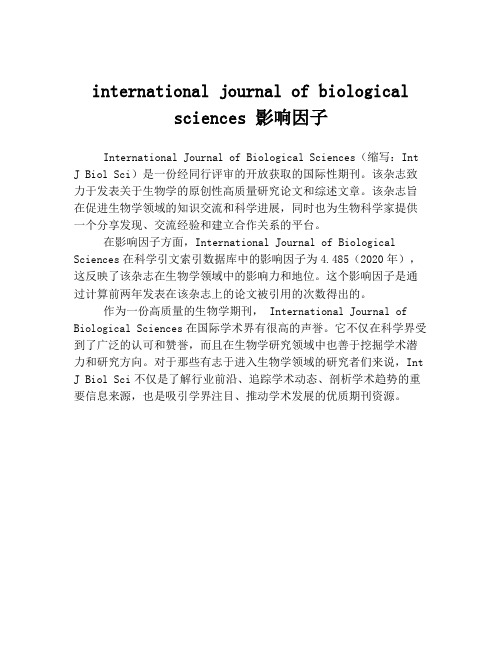 international journal of biological sciences 影响因子

International Journal of Biological Sciences（缩写：Int J Biol Sci）是一份经同行评审的开放获取的国际性期刊。该杂志致力于发表关于生物学的原创性高质量研究论文和综述文章。该杂志旨在促进生物学领域的知识交流和科学进展，同时也为生物科学家提供一个分享发现、交流经验和建立合作关系的平台。

在影响因子方面，International Journal of Biological Sciences 在科学引文索引数据库中的影响因子为 4.485（2020 年），这反映了该杂志在生物学领域中的影响力和地位。这个影响因子是通过计算前两年发表在该杂志上的论文被引用的次数得出的。

作为一份高质量的生物学期刊， International Journal of Biological Sciences 在国际学术界有很高的声誉。它不仅在科学界受到了广泛的认可和赞誉，而且在生物学研究领域中也善于挖掘学术潜力和研究方向。对于那些有志于进入生物学领域的研究者们来说，Int J Biol Sci 不仅是了解行业前沿、追踪学术动态、剖析学术趋势的重要信息来源，也是吸引学界注目、推动学术发展的优质期刊资源。